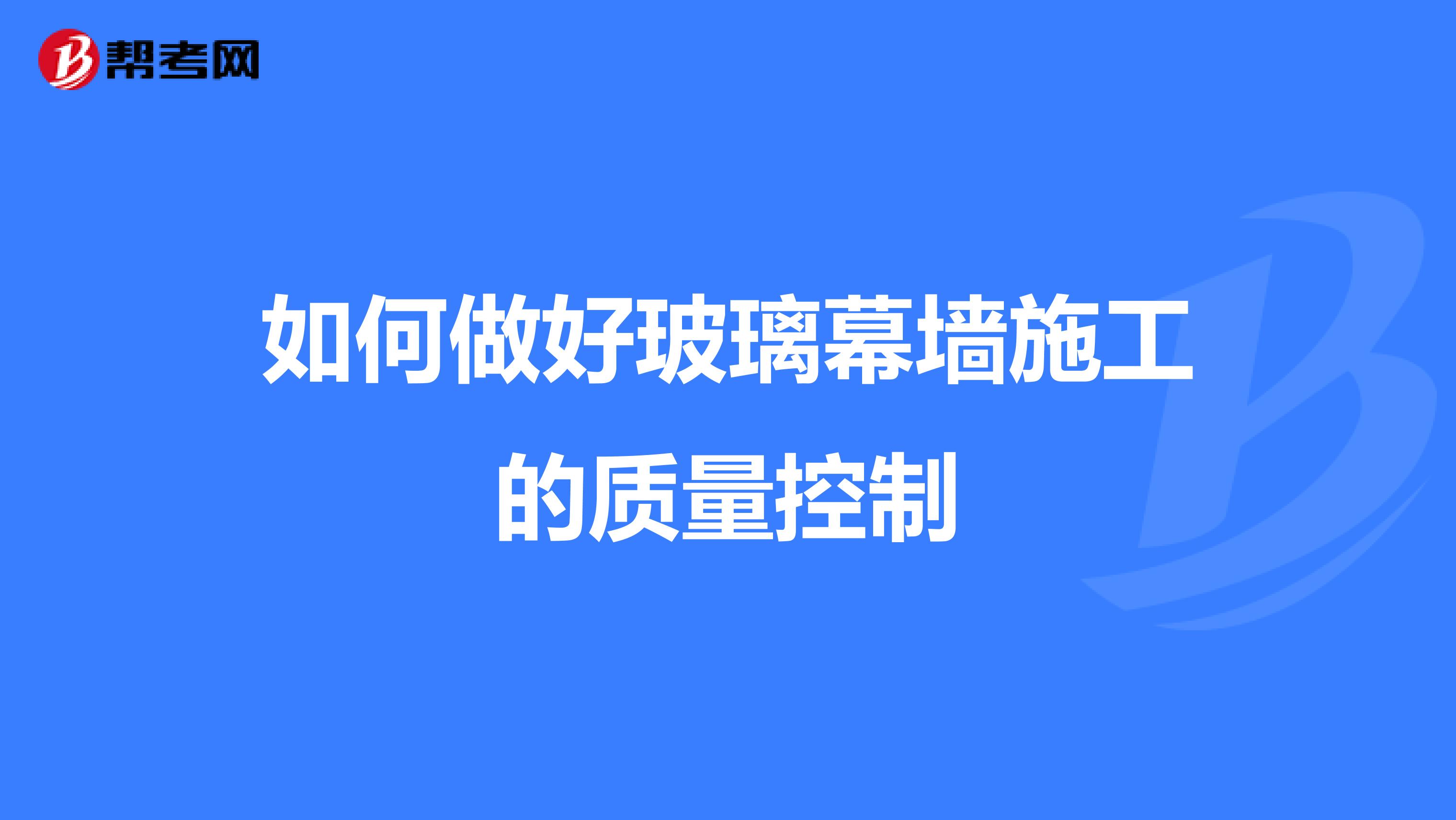 帮考网

如何做好玻璃幕墙施工的质量控制